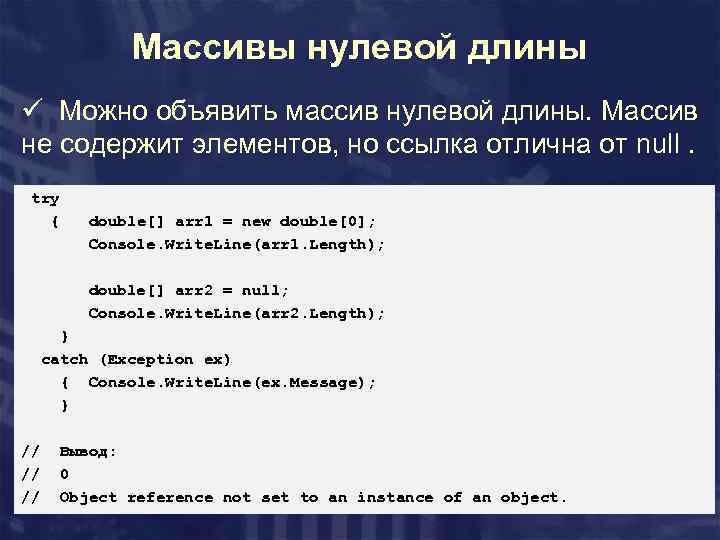 Массивы нулевой длины

✓ Можно объявить массив нулевой длины. Массив не содержит элементов, но ссылка отлична от null .

try
  {    double[] arr1 = new double[0];
       Console.WriteLine(arr1.Length);

       double[] arr2 = null;
       Console.WriteLine(arr2.Length);
  }
 catch (Exception ex)
  {  Console.WriteLine(ex.Message);
  }

//  Вывод:
//  0
//  Object reference not set to an instance of an object.